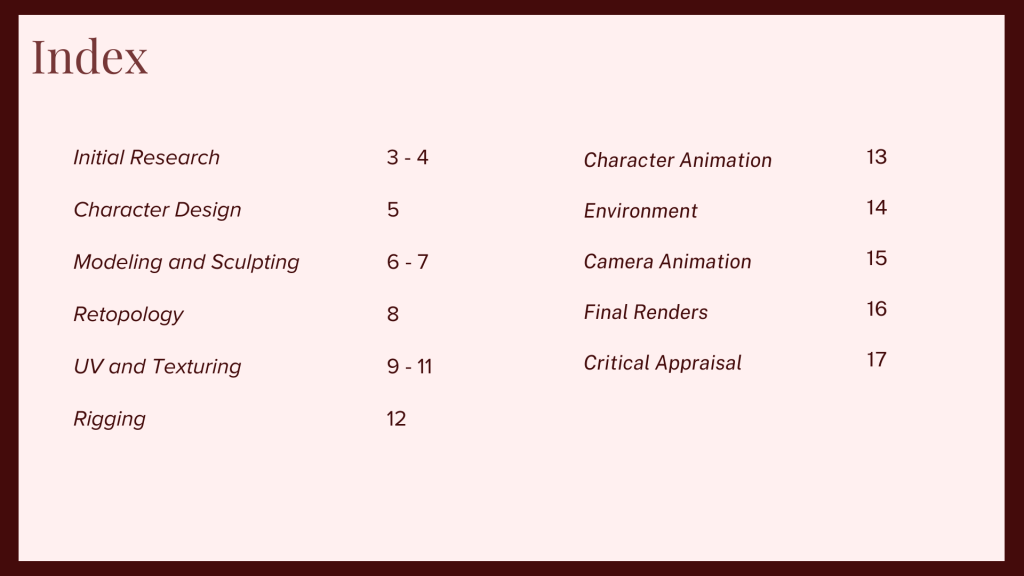 Index

Initial Research 3 - 4
Character Design 5
Modeling and Sculpting 6 - 7
Retopology 8
UV and Texturing 9 - 11
Rigging 12

Character Animation 13
Environment 14
Camera Animation 15
Final Renders 16
Critical Appraisal 17